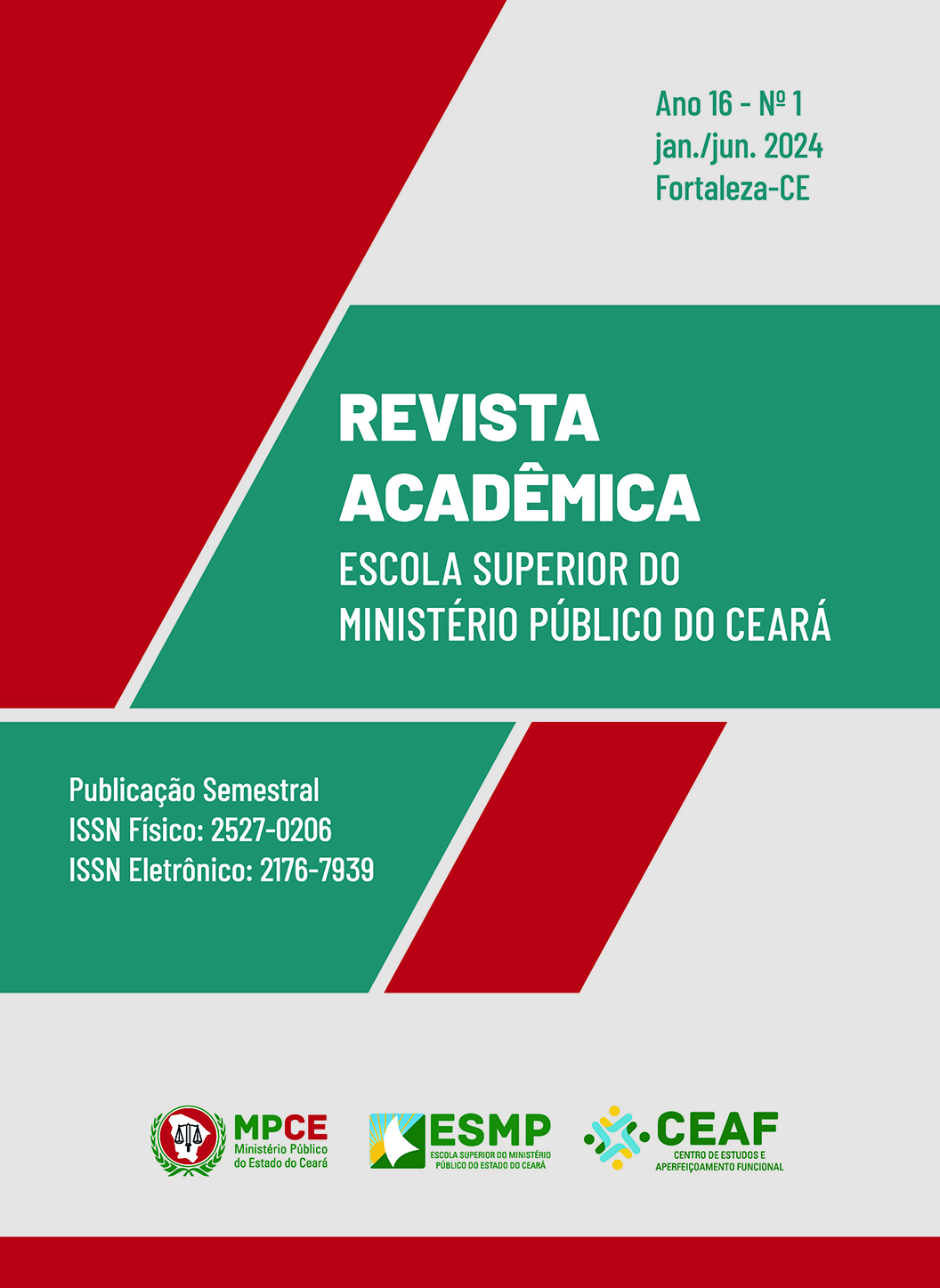 Ano 16 - Nº 1
jan./jun. 2024
Fortaleza-CE

REVISTA ACADÊMICA
ESCOLA SUPERIOR DO MINISTÉRIO PÚBLICO DO CEARÁ

Publicação Semestral
ISSN Físico: 2527-0206
ISSN Eletrônico: 2176-7939

MPCE
Ministério Público do Estado do Ceará

ESMP
ESCOLA SUPERIOR DO MINISTÉRIO PÚBLICO DO ESTADO DO CEARÁ

CEAF
CENTRO DE ESTUDOS E APERFEIÇOAMENTO FUNCIONAL